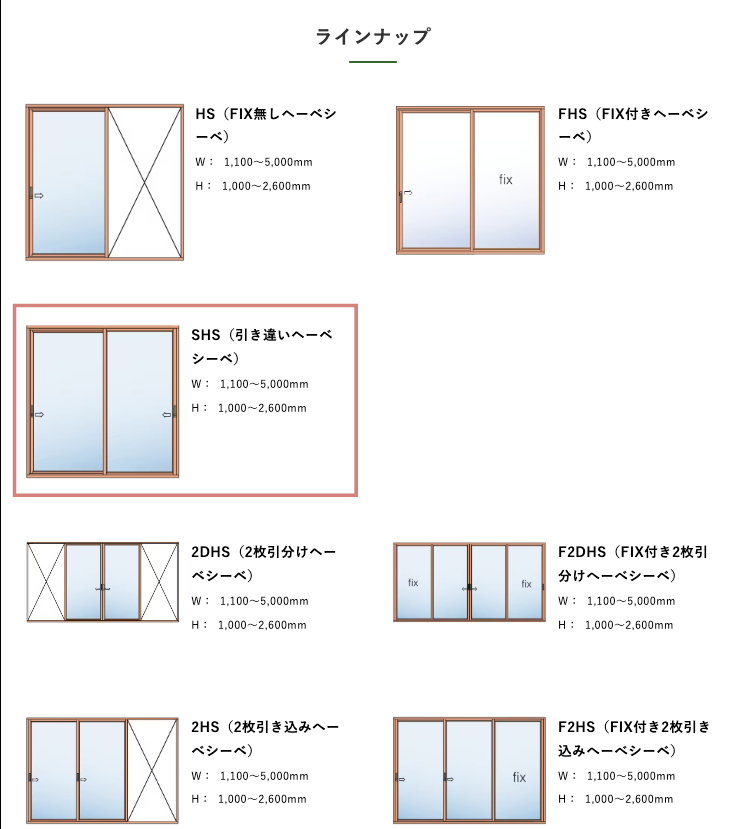 ラインナップ

HS（FIX無しヘーベシーベ）
W： 1,100～5,000mm
H： 1,000～2,600mm

fix

FHS（FIX付きヘーベシーベ）
W： 1,100～5,000mm
H： 1,000～2,600mm

SHS（引き違いヘーベシーベ）
W： 1,100～5,000mm
H： 1,000～2,600mm

2DHS（2枚引分けヘーベシーベ）
W： 1,100～5,000mm
H： 1,000～2,600mm

fix fix

F2DHS（FIX付き2枚引分けヘーベシーベ）
W： 1,100～5,000mm
H： 1,000～2,600mm

2HS（2枚引き込みヘーベシーベ）
W： 1,100～5,000mm
H： 1,000～2,600mm

fix

F2HS（FIX付き2枚引き込みヘーベシーベ）
W： 1,100～5,000mm
H： 1,000～2,600mm